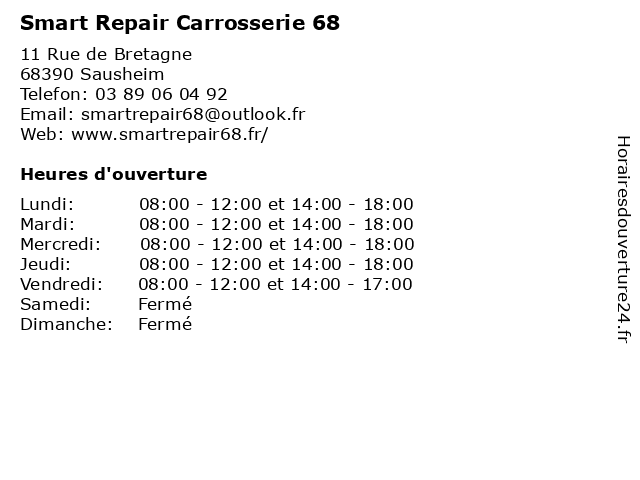 Smart Repair Carrosserie 68

11 Rue de Bretagne
68390 Sausheim
Telefon: 03 89 06 04 92
Email: smartrepair68@outlook.fr
Web: www.smartrepair68.fr/

Heures d'ouverture

| | |
|---|---|
| Lundi: | 08:00 - 12:00 et 14:00 - 18:00 |
| Mardi: | 08:00 - 12:00 et 14:00 - 18:00 |
| Mercredi: | 08:00 - 12:00 et 14:00 - 18:00 |
| Jeudi: | 08:00 - 12:00 et 14:00 - 18:00 |
| Vendredi: | 08:00 - 12:00 et 14:00 - 17:00 |
| Samedi: | Fermé |
| Dimanche: | Fermé |

Horairesdouverture24.fr